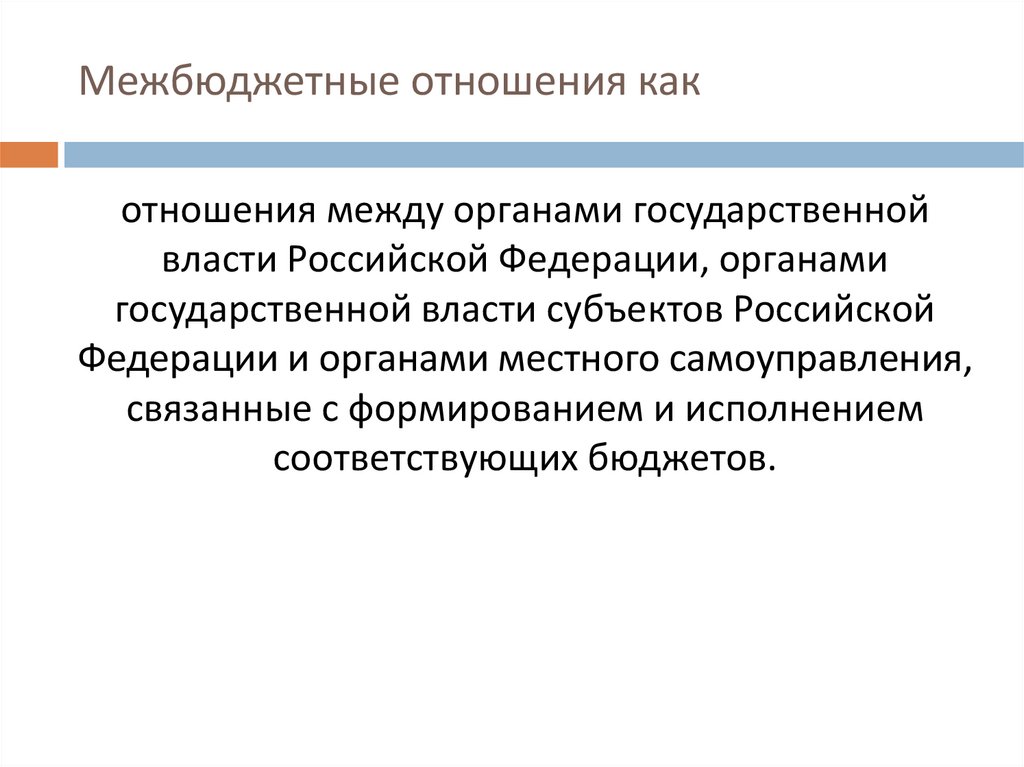 Межбюджетные отношения как

отношения между органами государственной власти Российской Федерации, органами государственной власти субъектов Российской Федерации и органами местного самоуправления, связанные с формированием и исполнением соответствующих бюджетов.